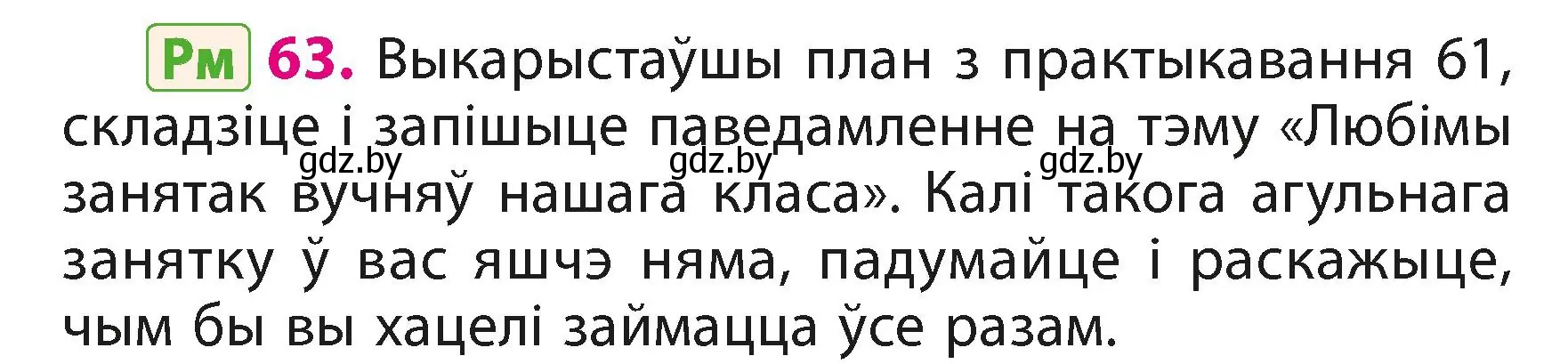 Рм 63. Выкарыстаўшы план з практыкавання 61, складзіце і запішыце паведамленне на тэму «Любімы занятак вучняў нашага класа». Калі такога агульнага занятку ў вас яшчэ няма, падумайце і раскажыце, чым бы вы хацелі займацца ўсе разам.

gdz.by gdz.by gdz.by